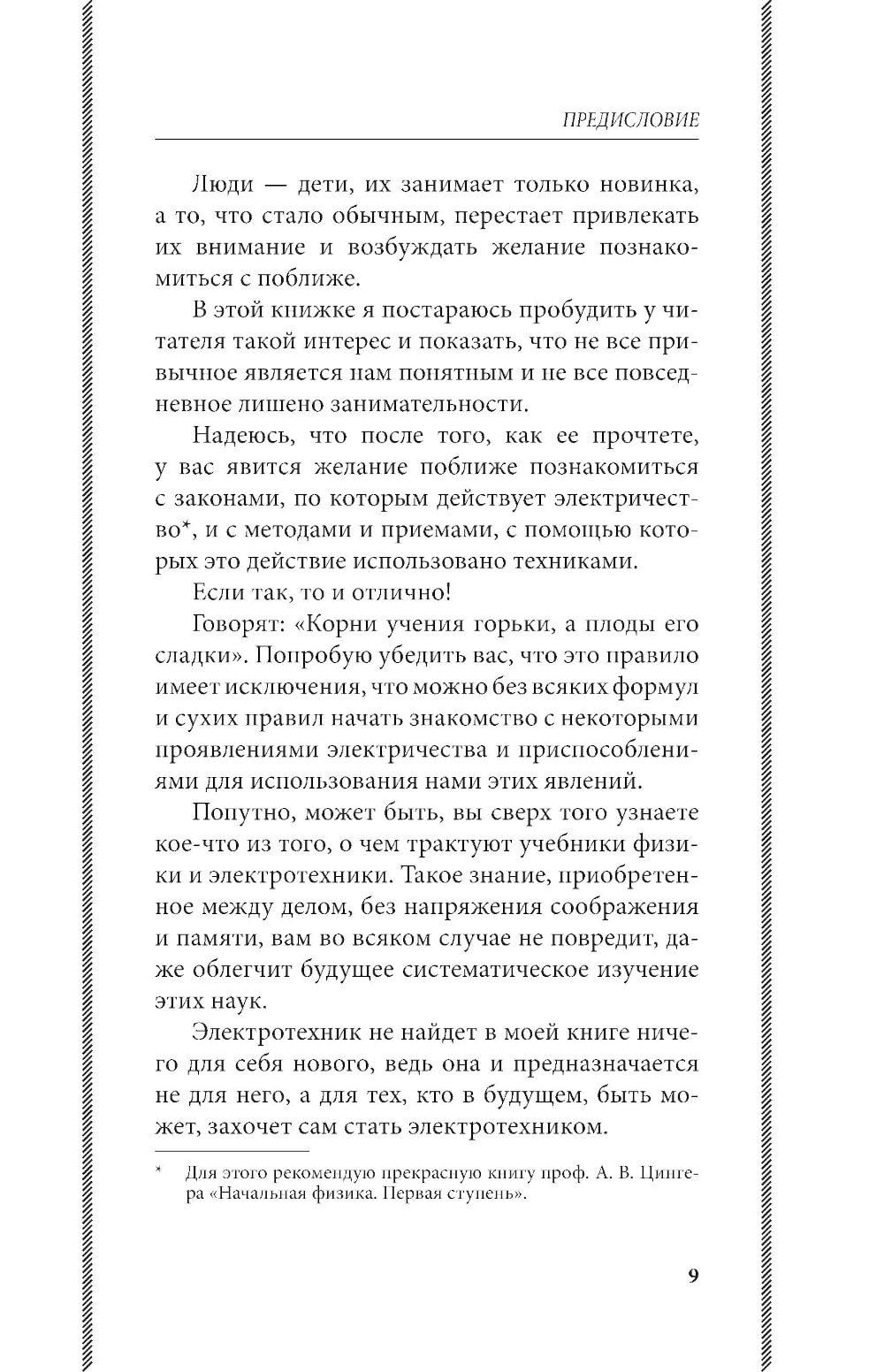 ПРЕДИСЛОВИЕ

Люди — дети, их занимает только новинка, а то, что стало обычным, перестает привлекать их внимание и возбуждать желание познакомиться с поближе.

В этой книжке я постараюсь пробудить у читателя такой интерес и показать, что не все привычное является нам понятным и не все повседневное лишено занимательности.

Надеюсь, что после того, как ее прочтете, у вас явится желание поближе познакомиться с законами, по которым действует электричество*, и с методами и приемами, с помощью которых это действие использовано техниками.

Если так, то и отлично!

Говорят: «Корни учения горьки, а плоды его сладки». Попробую убедить вас, что это правило имеет исключения, что можно без всяких формул и сухих правил начать знакомство с некоторыми проявлениями электричества и приспособлениями для использования нами этих явлений.

Попутно, может быть, вы сверх того узнаете кое-что из того, о чем трактуют учебники физики и электротехники. Такое знание, приобретенное между делом, без напряжения соображения и памяти, вам во всяком случае не повредит, даже облегчит будущее систематическое изучение этих наук.

Электротехник не найдет в моей книге ничего для себя нового, ведь она и предназначается не для него, а для тех, кто в будущем, быть может, захочет сам стать электротехником.

* Для этого рекомендую прекрасную книгу проф. А. В. Цингера «Начальная физика. Первая ступень».

9